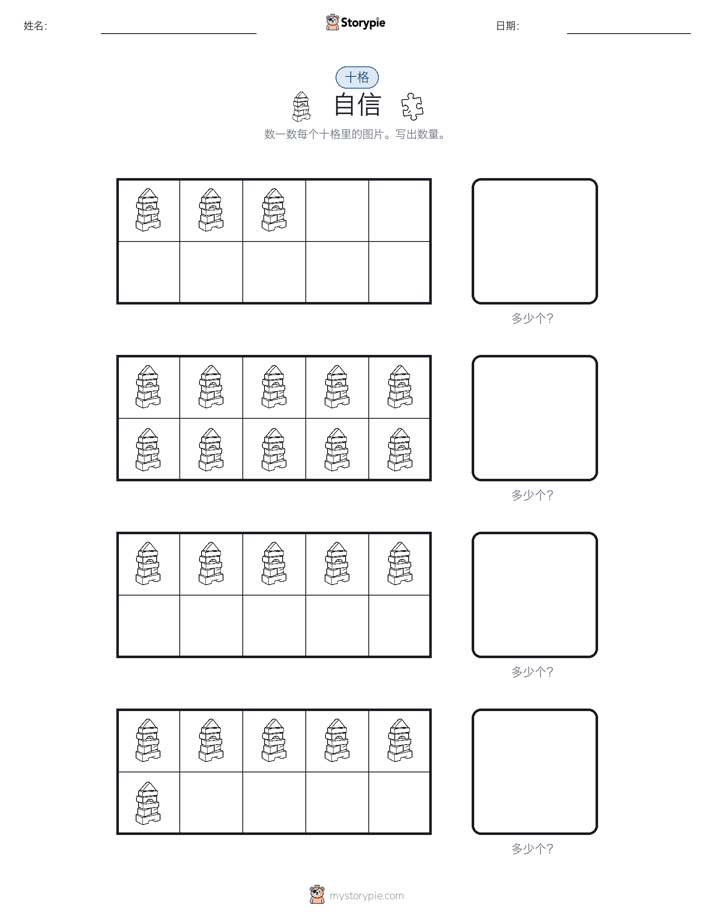 姓名:

Storypie

日期:

十格

自信

数一数每个十格里的图片。写出数量。

多少个?

多少个?

多少个?

多少个?

mystorypie.com